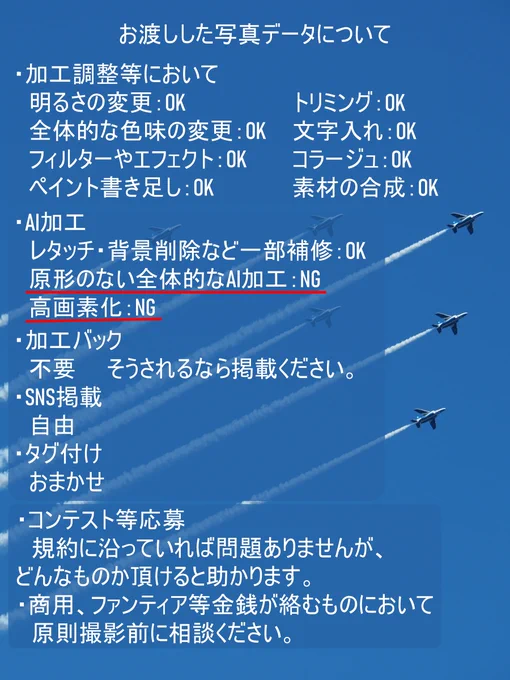 お渡しした写真データについて

・加工調整等において
明るさの変更：OK
全体的な色味の変更：OK
フィルターやエフェクト：OK
ペイント書き足し：OK

トリミング：OK
文字入れ：OK
コラージュ：OK
素材の合成：OK

・AI加工
レタッチ・背景削除など一部補修：OK
原形のない全体的なAI加工：NG
高画素化：NG

・加工バック
不要　そうされるなら掲載ください。

・SNS掲載
自由

・タグ付け
おまかせ

・コンテスト等応募
規約に沿っていれば問題ありませんが、どんなものか頂けると助かります。

・商用、ファンティア等金銭が絡むものにおいて
原則撮影前に相談ください。